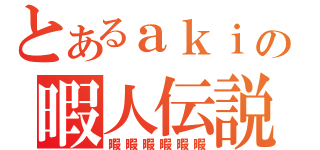 とあるａｋｉの
暇人伝説
暇暇暇暇暇暇